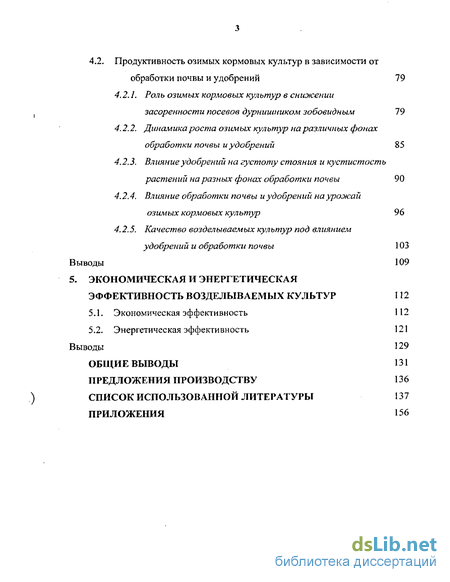 3

4.2. Продуктивность озимых кормовых культур в зависимости от обработки почвы и удобрений 79

4.2.1. Роль озимых кормовых культур в снижении засоренности посевов дурнишником зобовидным 79

4.2.2. Динамика роста озимых культур на различных фонах обработки почвы и удобрений 85

4.2.3. Влияние удобрений на густоту стояния и кустистость растений на разных фонах обработки почвы 90

4.2.4. Влияние обработки почвы и удобрений на урожай озимых кормовых культур 96

4.2.5. Качество возделываемых культур под влиянием удобрений и обработки почвы 103

Выводы 109

5. ЭКОНОМИЧЕСКАЯ И ЭНЕРГЕТИЧЕСКАЯ ЭФФЕКТИВНОСТЬ ВОЗДЕЛЫВАЕМЫХ КУЛЬТУР 112

5.1. Экономическая эффективность 112

5.2. Энергетическая эффективность 121

Выводы 129

ОБЩИЕ ВЫВОДЫ 131

ПРЕДЛОЖЕНИЯ ПРОИЗВОДСТВУ 136

СПИСОК ИСПОЛЬЗОВАННОЙ ЛИТЕРАТУРЫ 137

ПРИЛОЖЕНИЯ 156

dsLib.net
библиотека диссертаций